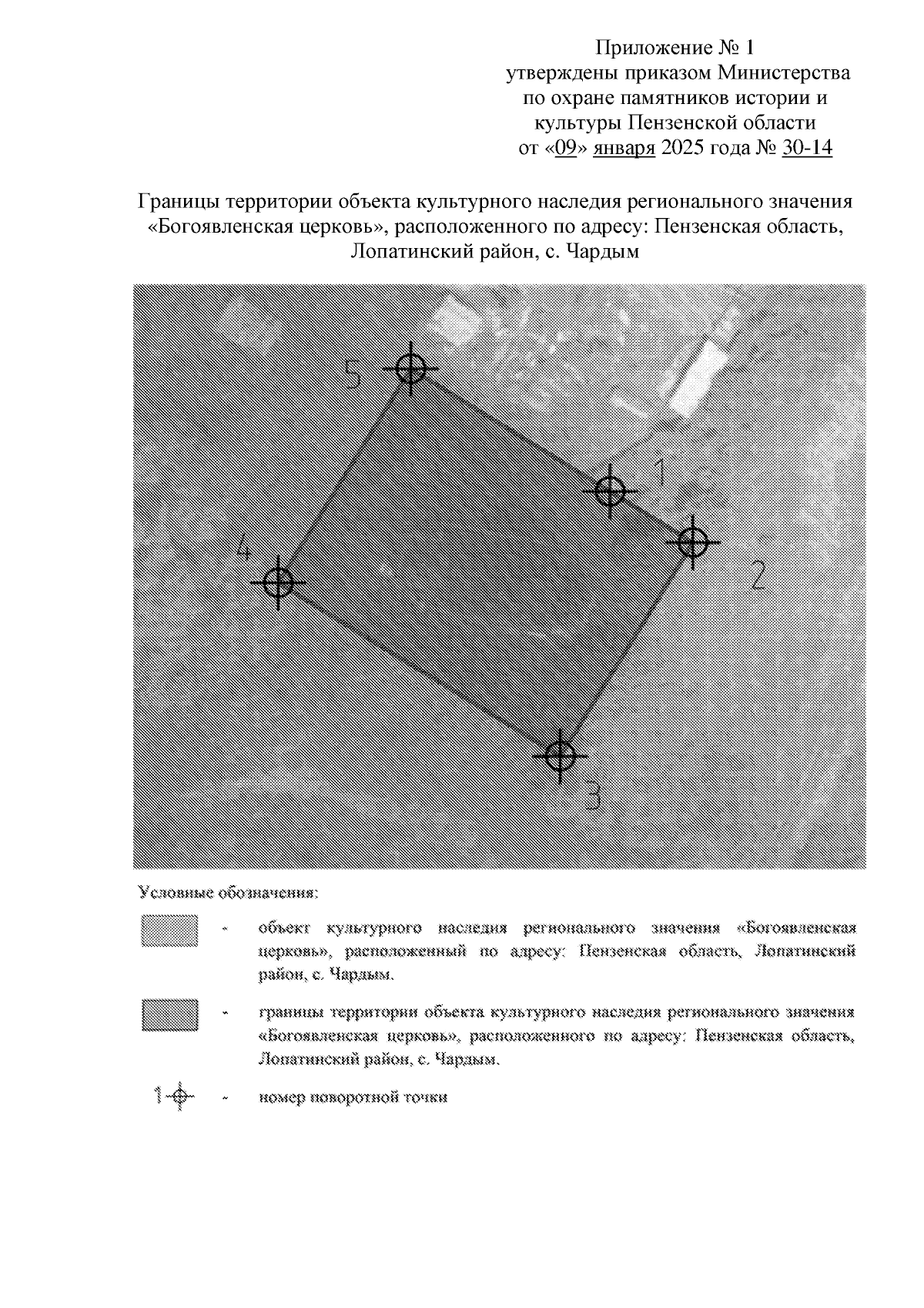 Приложение № 1
утверждены приказом Министерства
по охране памятников истории и
культуры Пензенской области
от «09» января 2025 года № 30-14

Границы территории объекта культурного наследия регионального значения «Богоявленская церковь», расположенного по адресу: Пензенская область, Лопатинский район, с. Чардым

5

1

2

4

3

Условные обозначения:

- объект культурного наследия регионального значения «Богоявленская церковь», расположенный по адресу: Пензенская область, Лопатинский район, с. Чардым.

- границы территории объекта культурного наследия регионального значения «Богоявленская церковь», расположенного по адресу: Пензенская область, Лопатинский район, с. Чардым.

1 - номер поворотной точки